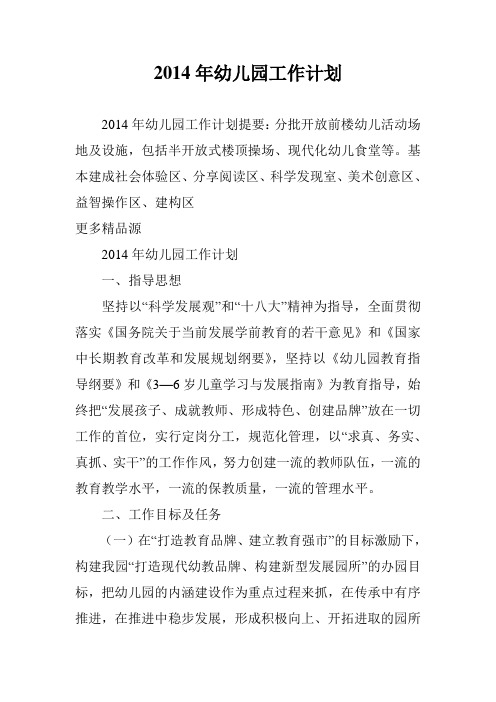 2014 年幼儿园工作计划

2014 年幼儿园工作计划提要：分批开放前楼幼儿活动场地及设施，包括半开放式楼顶操场、现代化幼儿食堂等。基本建成社会体验区、分享阅读区、科学发现室、美术创意区、益智操作区、建构区
更多精品源

2014 年幼儿园工作计划

一、指导思想

坚持以“科学发展观”和“十八大”精神为指导，全面贯彻落实《国务院关于当前发展学前教育的若干意见》和《国家中长期教育改革和发展规划纲要》，坚持以《幼儿园教育指导纲要》和《3—6 岁儿童学习与发展指南》为教育指导，始终把“发展孩子、成就教师、形成特色、创建品牌”放在一切工作的首位，实行定岗分工，规范化管理，以“求真、务实、真抓、实干”的工作作风，努力创建一流的教师队伍，一流的教育教学水平，一流的保教质量，一流的管理水平。

二、工作目标及任务

（一）在“打造教育品牌、建立教育强市”的目标激励下，构建我园“打造现代幼教品牌、构建新型发展园所”的办园目标，把幼儿园的内涵建设作为重点过程来抓，在传承中有序推进，在推进中稳步发展，形成积极向上、开拓进取的园所